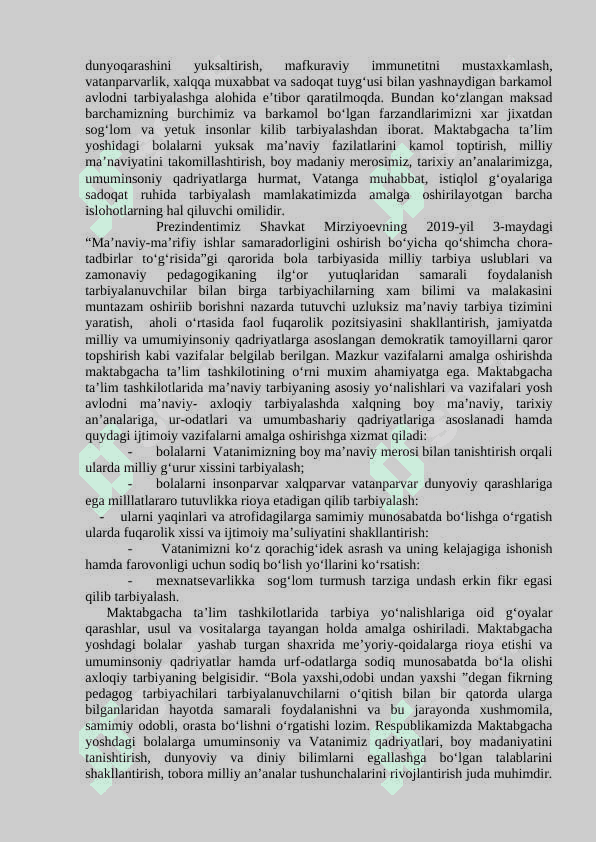 dunyoqarashini yuksaltirish, mafkuraviy immunetitni mustaxkamlash, vatanparvarlik, xalqqa muxabbat va sadoqat tuyg‘usi bilan yashnaydigan barkamol avlodni tarbiyalashga alohida e’tibor qaratilmoqda. Bundan ko‘zlangan maksad barchamizning burchimiz va barkamol bo‘lgan farzandlarimizni xar jixatdan sog‘lom va yetuk insonlar kilib tarbiyalashdan iborat. Maktabgacha ta’lim yoshidagi bolalarni yuksak ma’naviy fazilatlarini kamol toptirish, milliy ma’naviyatini takomillashtirish, boy madaniy merosimiz, tarixiy an’analarimizga, umuminsoniy qadriyatlarga hurmat, Vatanga muhabbat, istiqlol g‘oyalariga sadoqat ruhida tarbiyalash mamlakatimizda amalga oshirilayotgan barcha islohotlarning hal qiluvchi omilidir.

Prezindentimiz Shavkat Mirziyoevning 2019-yil 3-maydagi “Ma’naviy-ma’rifiy ishlar samaradorligini oshirish bo‘yicha qo‘shimcha chora-tadbirlar to‘g‘risida”gi qarorida bola tarbiyasida milliy tarbiya uslublari va zamonaviy pedagogikaning ilg‘or yutuqlaridan samarali foydalanish tarbiyalanuvchilar bilan birga tarbiyachilarning xam bilimi va malakasini muntazam oshiriib borishni nazarda tutuvchi uzluksiz ma’naviy tarbiya tizimini yaratish, aholi o‘rtasida faol fuqarolik pozitsiyasini shakllantirish, jamiyatda milliy va umumiyinsoniy qadriyatlarga asoslangan demokratik tamoyillarni qaror topshirish kabi vazifalar belgilab berilgan. Mazkur vazifalarni amalga oshirishda maktabgacha ta’lim tashkilotining o‘rni muxim ahamiyatga ega. Maktabgacha ta’lim tashkilotlarida ma’naviy tarbiyaning asosiy yo‘nalishlari va vazifalari yosh avlodni ma’naviy- axloqiy tarbiyalashda xalqning boy ma’naviy, tarixiy an’analariga, ur-odatlari va umumbashariy qadriyatlariga asoslanadi hamda quydagi ijtimoiy vazifalarni amalga oshirishga xizmat qiladi:

- bolalarni Vatanimizning boy ma’naviy merosi bilan tanishtirish orqali ularda milliy g‘urur xissini tarbiyalash;

- bolalarni insonparvar xalqparvar vatanparvar dunyoviy qarashlariga ega milllatlararo tutuvlikka rioya etadigan qilib tarbiyalash:

- ularni yaqinlari va atrofidagilarga samimiy munosabatda bo‘lishga o‘rgatish ularda fuqarolik xissi va ijtimoiy ma’suliyatini shakllantirish:

- Vatanimizni ko‘z qorachig‘idek asrash va uning kelajagiga ishonish hamda farovonligi uchun sodiq bo‘lish yo‘llarini ko‘rsatish:

- mexnatsevarlikka sog‘lom turmush tarziga undash erkin fikr egasi qilib tarbiyalash.

Maktabgacha ta’lim tashkilotlarida tarbiya yo‘nalishlariga oid g‘oyalar qarashlar, usul va vositalarga tayangan holda amalga oshiriladi. Maktabgacha yoshdagi bolalar yashab turgan shaxrida me’yoriy-qoidalarga rioya etishi va umuminsoniy qadriyatlar hamda urf-odatlarga sodiq munosabatda bo‘la olishi axloqiy tarbiyaning belgisidir. “Bola yaxshi,odobi undan yaxshi ”degan fikrning pedagog tarbiyachilari tarbiyalanuvchilarni o‘qitish bilan bir qatorda ularga bilganlaridan hayotda samarali foydalanishni va bu jarayonda xushmomila, samimiy odobli, orasta bo‘lishni o‘rgatishi lozim. Respublikamizda Maktabgacha yoshdagi bolalarga umuminsoniy va Vatanimiz qadriyatlari, boy madaniyatini tanishtirish, dunyoviy va diniy bilimlarni egallashga bo‘lgan talablarini shakllantirish, tobora milliy an’analar tushunchalarini rivojlantirish juda muhimdir.